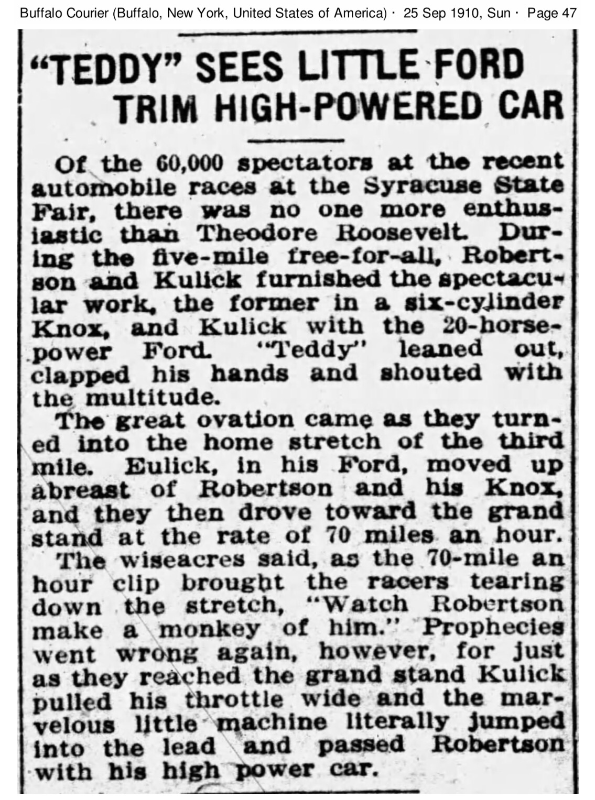 Buffalo Courier (Buffalo, New York, United States of America) · 25 Sep 1910, Sun · Page 47

"TEDDY" SEES LITTLE FORD TRIM HIGH-POWERED CAR

Of the 60,000 spectators at the recent automobile races at the Syracuse State Fair, there was no one more enthusiastic than Theodore Roosevelt. During the five-mile free-for-all, Robertson and Kulick furnished the spectacular work, the former in a six-cylinder Knox, and Kulick with the 20-horsepower Ford. "Teddy" leaned out, clapped his hands and shouted with the multitude.

The great ovation came as they turned into the home stretch of the third mile. Eulick, in his Ford, moved up abreast of Robertson and his Knox, and they then drove toward the grand stand at the rate of 70 miles an hour.

The wiseacres said, as the 70-mile an hour clip brought the racers tearing down the stretch, "Watch Robertson make a monkey of him." Prophecies went wrong again, however, for just as they reached the grand stand Kulick pulled his throttle wide and the marvelous little machine literally jumped into the lead and passed Robertson with his high power car.